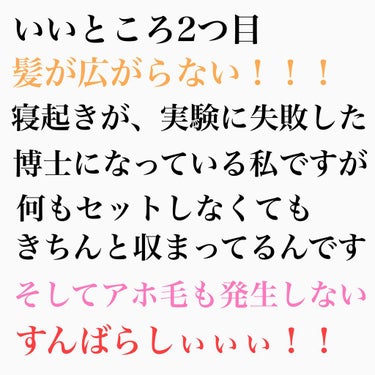 いいところ2つ目
髪が広がらない！！！
寝起きが、実験に失敗した博士になっている私ですが何もセットしなくてもきちんと収まってるんです
そしてアホ毛も発生しない
すんばらしぃぃぃ！！